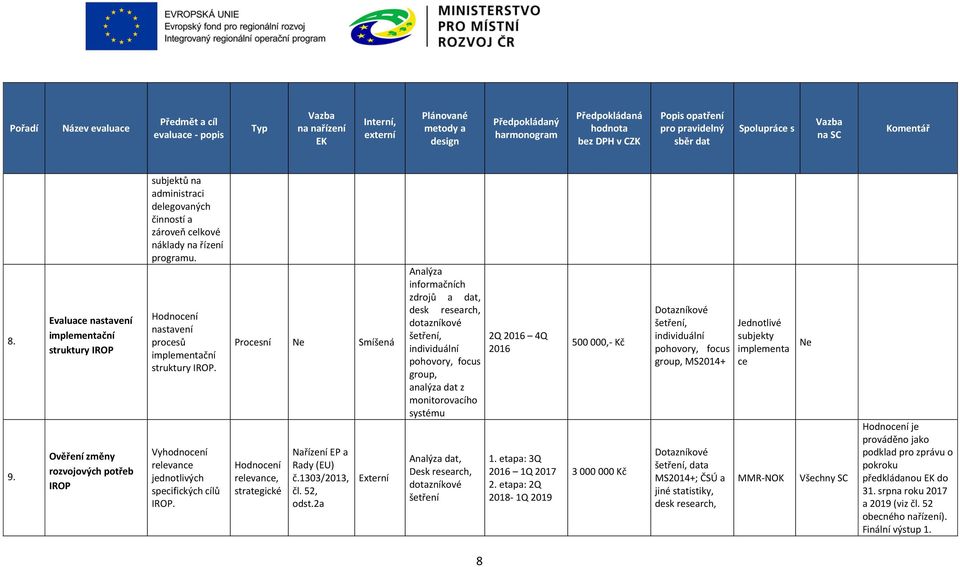 EVROPSKÁ UNIE
Evropský fond pro regionální rozvoj
Integrovaný regionální operační program

MINISTERSTVO PRO MÍSTNÍ ROZVOJ ČR

| Pořadí | Název evaluace | Předmět a cíl evaluace - popis | Typ | Vazba na nařízení EK | Interní, externí | Plánované metody a design | Předpokládaný harmonogram | Předpokládaná hodnota bez DPH v CZK | Popis opatření pro pravidelný sběr dat | Spolupráce s | Vazba na SC | Komentář |
|---|---|---|---|---|---|---|---|---|---|---|---|---|
| | | subjektů na administraci delegovaných činností a zároveň celkové náklady na řízení programu. | | | | | | | | | | |
| 8. | Evaluace nastavení implementační struktury IROP | Hodnocení nastavení procesů implementační struktury IROP. | Procesní | Ne | Smíšená | Analýza informačních zdrojů a dat, desk research, dotazníkové šetření, individuální pohovory, focus group, analýza dat z monitorovacího systému | 2Q 2016 – 4Q 2016 | 500 000,- Kč | Dotazníkové šetření, individuální pohovory, focus group, MS2014+ | Jednotlivé subjekty implementace | Ne | |
| 9. | Ověření změny rozvojových potřeb IROP | Vyhodnocení relevance jednotlivých specifických cílů IROP. | Hodnocení relevance, strategické | Nařízení EP a Rady (EU) č.1303/2013, čl. 52, odst.2a | Externí | Analýza dat, Desk research, dotazníkové šetření | 1. etapa: 3Q 2016 – 1Q 2017 2. etapa: 2Q 2018- 1Q 2019 | 3 000 000 Kč | Dotazníkové šetření, data MS2014+; ČSÚ a jiné statistiky, desk research, | MMR-NOK | Všechny SC | Hodnocení je prováděno jako podklad pro zprávu o pokroku předkládanou EK do 31. srpna roku 2017 a 2019 (viz čl. 52 obecného nařízení). Finální výstup 1. |

8